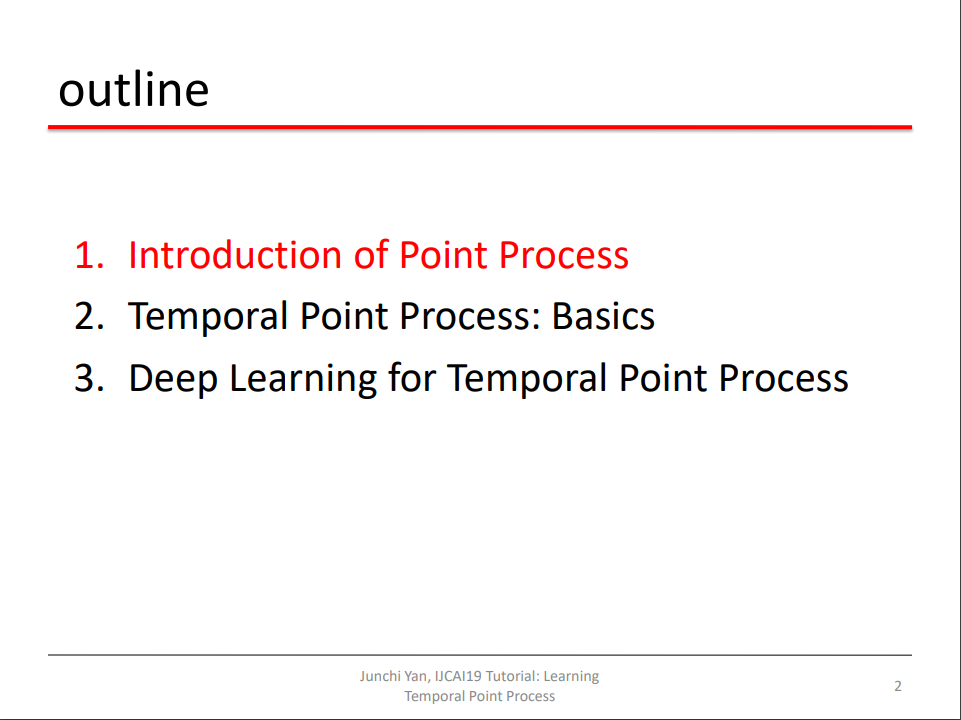 outline

1. Introduction of Point Process
2. Temporal Point Process: Basics
3. Deep Learning for Temporal Point Process

Junchi Yan, IJCAI19 Tutorial: Learning Temporal Point Process

2